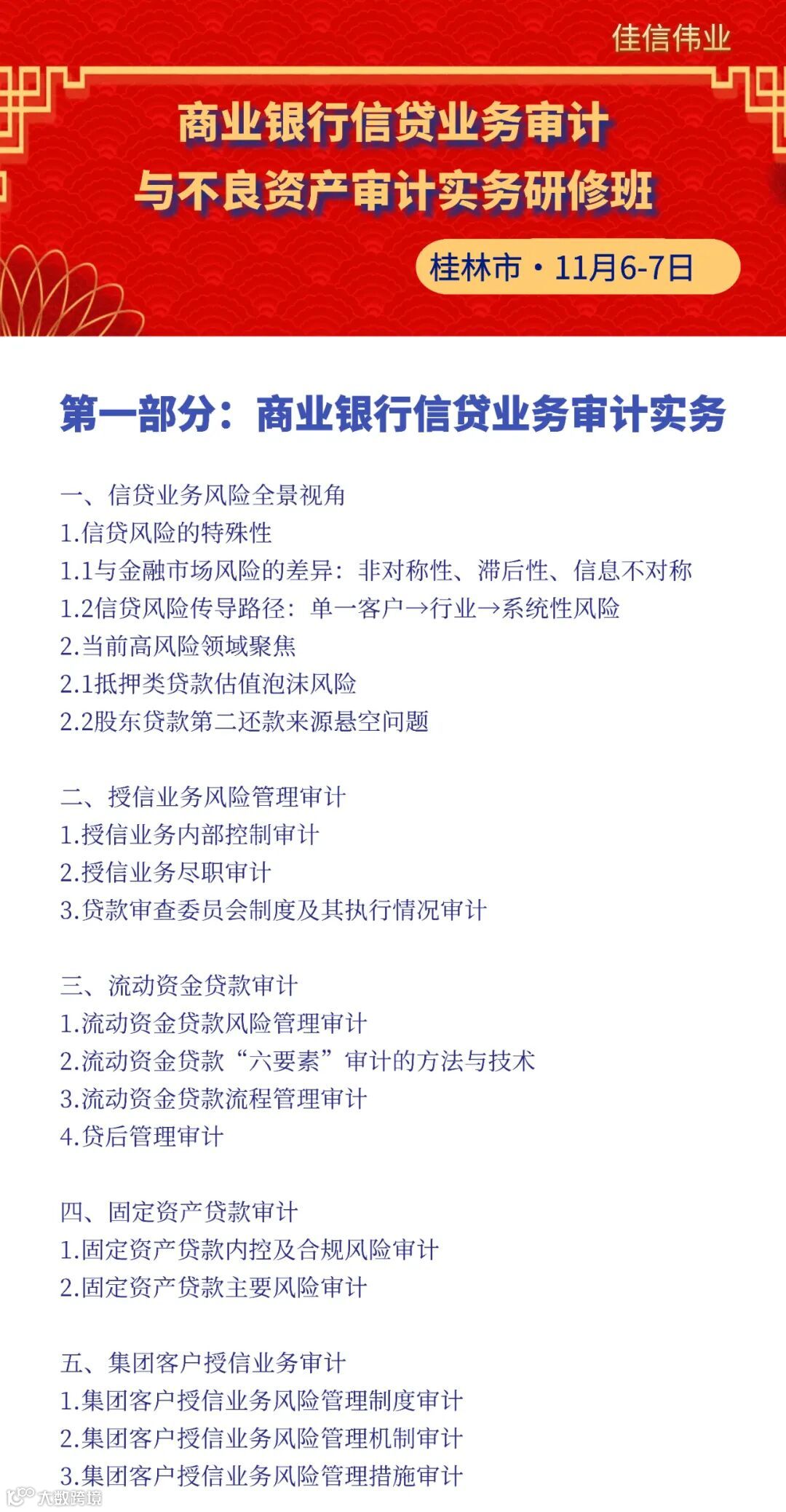 佳信伟业

商业银行信贷业务审计
与不良资产审计实务研修班

桂林市·11月6-7日

第一部分：商业银行信贷业务审计实务

一、信贷业务风险全景视角
1.信贷风险的特殊性
1.1与金融市场风险的差异：非对称性、滞后性、信息不对称
1.2信贷风险传导路径：单一客户→行业→系统性风险
2.当前高风险领域聚焦
2.1抵押类贷款估值泡沫风险
2.2股东贷款第二还款来源悬空问题

二、授信业务风险管理审计
1.授信业务内部控制审计
2.授信业务尽职审计
3.贷款审查委员会制度及其执行情况审计

三、流动资金贷款审计
1.流动资金贷款风险管理审计
2.流动资金贷款“六要素”审计的方法与技术
3.流动资金贷款流程管理审计
4.贷后管理审计

四、固定资产贷款审计
1.固定资产贷款内控及合规风险审计
2.固定资产贷款主要风险审计

五、集团客户授信业务审计
1.集团客户授信业务风险管理制度审计
2.集团客户授信业务风险管理机制审计
3.集团客户授信业务风险管理措施审计

大数跨境